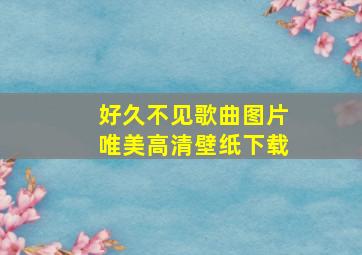 好久不见歌曲图片
唯美高清壁纸下载